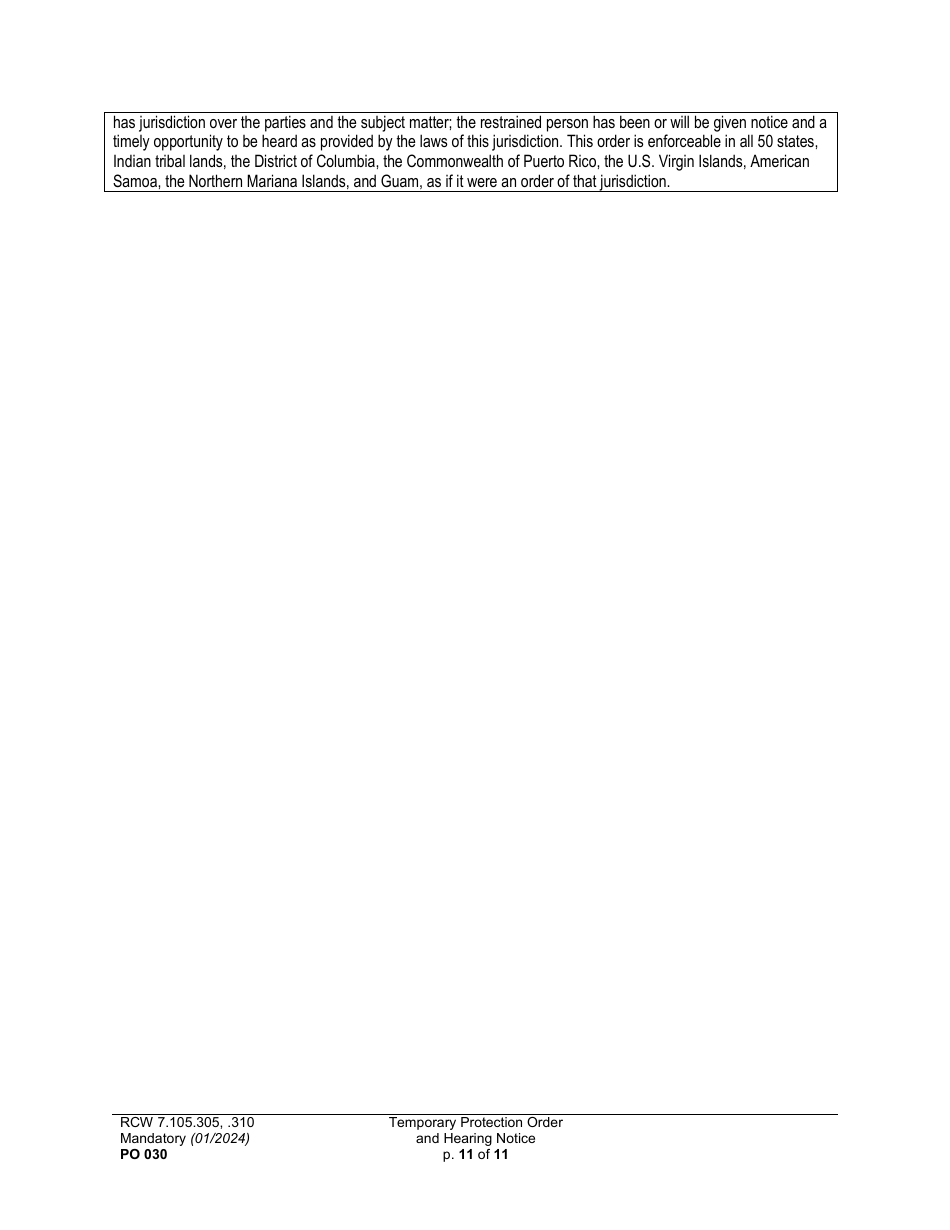 has jurisdiction over the parties and the subject matter; the restrained person has been or will be given notice and a timely opportunity to be heard as provided by the laws of this jurisdiction. This order is enforceable in all 50 states, Indian tribal lands, the District of Columbia, the Commonwealth of Puerto Rico, the U.S. Virgin Islands, American Samoa, the Northern Mariana Islands, and Guam, as if it were an order of that jurisdiction.

RCW 7.105.305, .310
Mandatory (01/2024)
PO 030

Temporary Protection Order
and Hearing Notice
p. 11 of 11